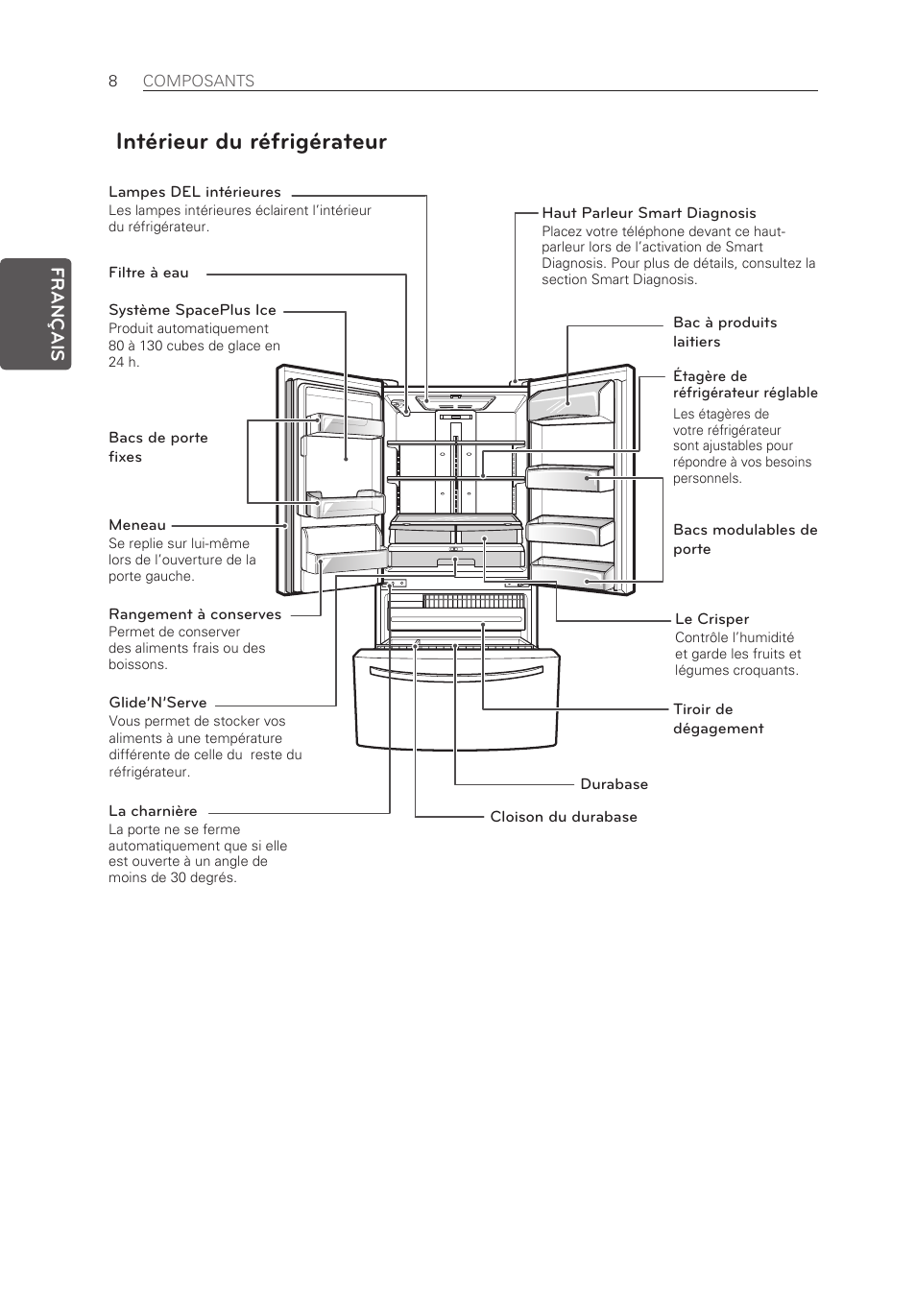 8 COMPOSANTS

FRANÇAIS

Intérieur du réfrigérateur

Lampes DEL intérieures
Les lampes intérieures éclairent l'intérieur du réfrigérateur.

Filtre à eau

Système SpacePlus Ice
Produit automatiquement 80 à 130 cubes de glace en 24 h.

Bacs de porte fixes

Meneau
Se replie sur lui-même lors de l'ouverture de la porte gauche.

Rangement à conserves
Permet de conserver des aliments frais ou des boissons.

Glide'N'Serve
Vous permet de stocker vos aliments à une température différente de celle du reste du réfrigérateur.

La charnière
La porte ne se ferme automatiquement que si elle est ouverte à un angle de moins de 30 degrés.

Haut Parleur Smart Diagnosis
Placez votre téléphone devant ce haut-parleur lors de l'activation de Smart Diagnosis. Pour plus de détails, consultez la section Smart Diagnosis.

Bac à produits laitiers

Étagère de réfrigérateur réglable
Les étagères de votre réfrigérateur sont ajustables pour répondre à vos besoins personnels.

Bacs modulables de porte

Le Crisper
Contrôle l'humidité et garde les fruits et légumes croquants.

Tiroir de dégagement

Durabase

Cloison du durabase